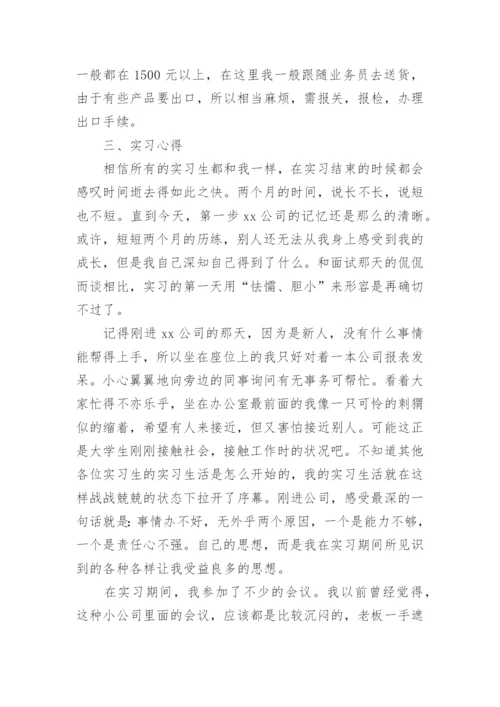 一般都在 1500 元以上，在这里我一般跟随业务员去送货，由于有些产品要出口，所以相当麻烦，需报关，报检，办理出口手续。

三、实习心得

相信所有的实习生都和我一样，在实习结束的时候都会感叹时间逝去得如此之快。两个月的时间，说长不长，说短也不短。直到今天，第一步 xx 公司的记忆还是那么的清晰。或许，短短两个月的历练，别人还无法从我身上感受到我的成长，但是我自己深知自己得到了什么。和面试那天的侃侃而谈相比，实习的第一天用“怯懦、胆小”来形容是再确切不过了。

记得刚进 xx 公司的那天，因为是新人，没有什么事情能帮得上手，所以坐在座位上的我只好对着一本公司报表发呆。小心翼翼地向旁边的同事询问有无事务可帮忙。看着大家忙得不亦乐乎，坐在办公室最前面的我像一只可怜的刺猬似的缩着，希望有人来接近，但又害怕接近别人。可能这正是大学生刚刚接触社会，接触工作时的状况吧。不知道其他各位实习生的实习生活是怎么开始的，我的实习生活就在这样战战兢兢的状态下拉开了序幕。刚进公司，感受最深的一句话就是：事情办不好，无外乎两个原因，一个是能力不够，一个是责任心不强。自己的思想，而是我在实习期间所见识到的各种各样让我受益良多的思想。

在实习期间，我参加了不少的会议。我以前曾经觉得，这种小公司里面的会议，应该都是比较沉闷的，老板一手遮